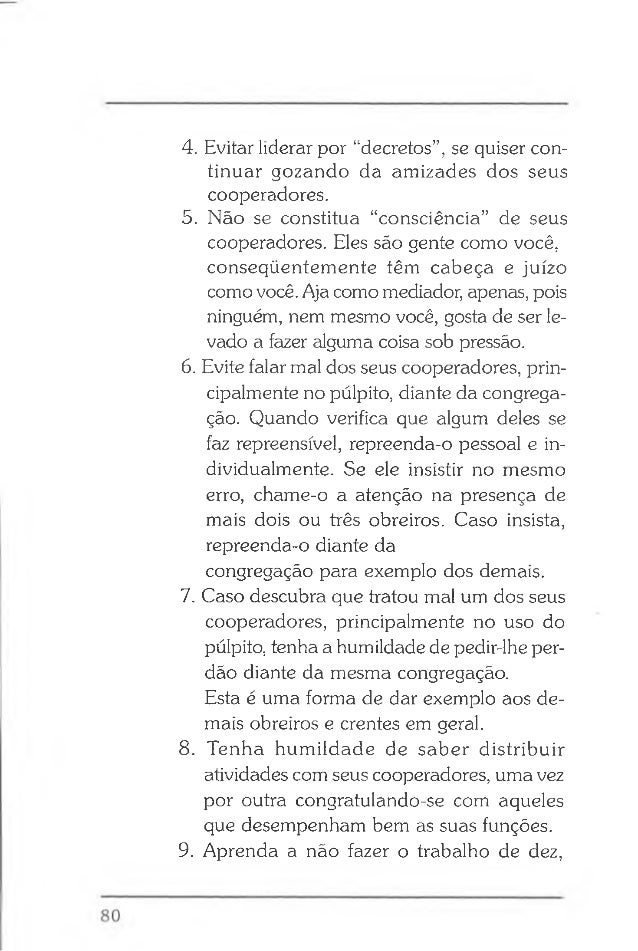 4. Evitar liderar por "decretos", se quiser continuar gozando da amizades dos seus cooperadores.
5. Não se constitua "consciência" de seus cooperadores. Eles são gente como você, conseqüentemente têm cabeça e juízo como você. Aja como mediador, apenas, pois ninguém, nem mesmo você, gosta de ser levado a fazer alguma coisa sob pressão.
6. Evite falar mal dos seus cooperadores, principalmente no púlpito, diante da congregação. Quando verifica que algum deles se faz repreensível, repreenda-o pessoal e individualmente. Se ele insistir no mesmo erro, chame-o a atenção na presença de mais dois ou três obreiros. Caso insista, repreenda-o diante da
congregação para exemplo dos demais.
7. Caso descubra que tratou mal um dos seus cooperadores, principalmente no uso do púlpito, tenha a humildade de pedir-lhe perdão diante da mesma congregação.
Esta é uma forma de dar exemplo aos demais obreiros e crentes em geral.
8. Tenha humildade de saber distribuir atividades com seus cooperadores, uma vez por outra congratulando-se com aqueles que desempenham bem as suas funções.
9. Aprenda a não fazer o trabalho de dez,

80